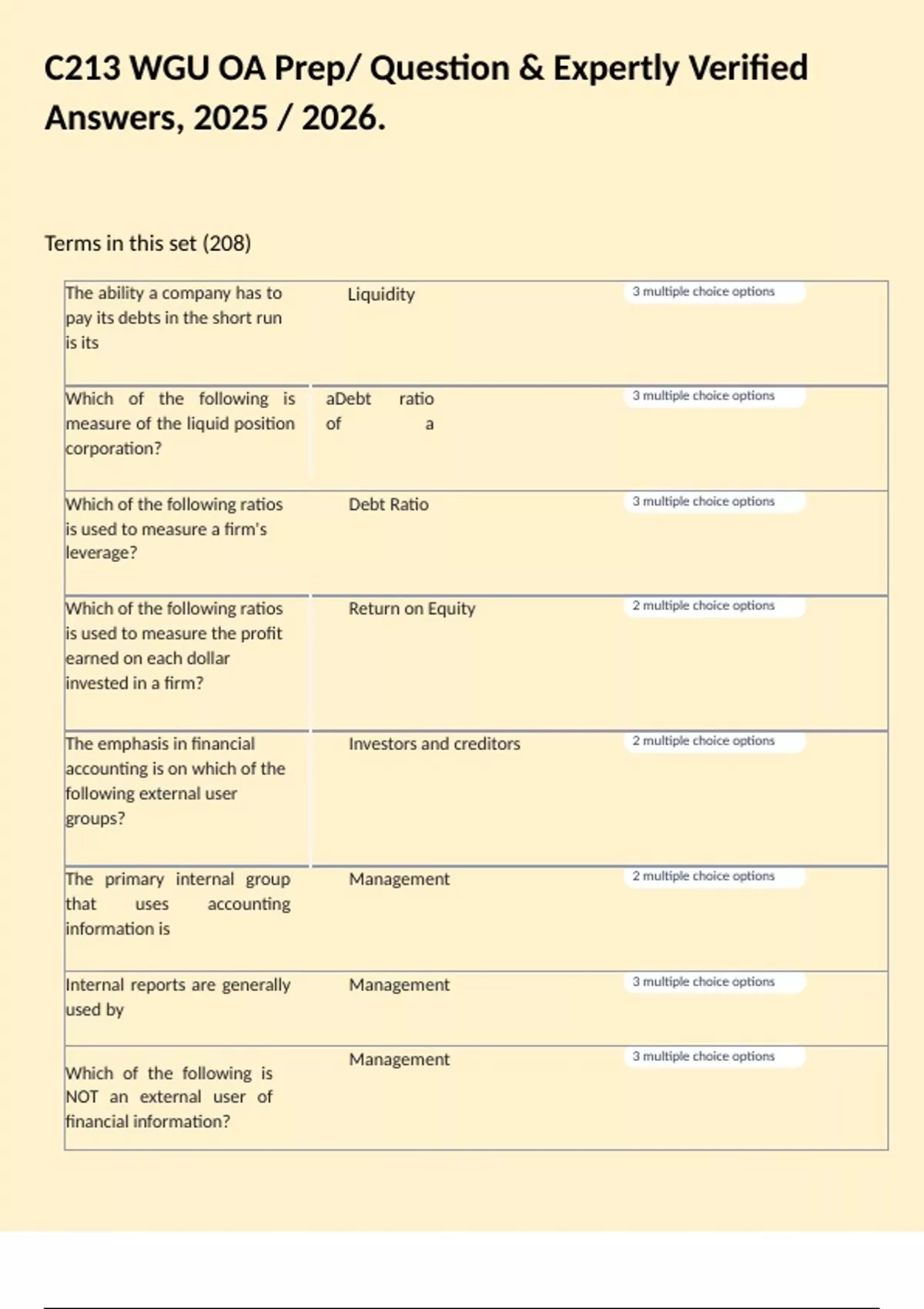 C213 WGU OA Prep/ Question & Expertly Verified Answers, 2025 / 2026.

Terms in this set (208)

| | | |
|---|---|---|
| The ability a company has to pay its debts in the short run is its | Liquidity | 3 multiple choice options |
| Which of the following is measure of the liquid position corporation? | aDebt ratio of a | 3 multiple choice options |
| Which of the following ratios is used to measure a firm's leverage? | Debt Ratio | 3 multiple choice options |
| Which of the following ratios is used to measure the profit earned on each dollar invested in a firm? | Return on Equity | 2 multiple choice options |
| The emphasis in financial accounting is on which of the following external user groups? | Investors and creditors | 2 multiple choice options |
| The primary internal group that uses accounting information is | Management | 2 multiple choice options |
| Internal reports are generally used by | Management | 3 multiple choice options |
| Which of the following is NOT an external user of financial information? | Management | 3 multiple choice options |